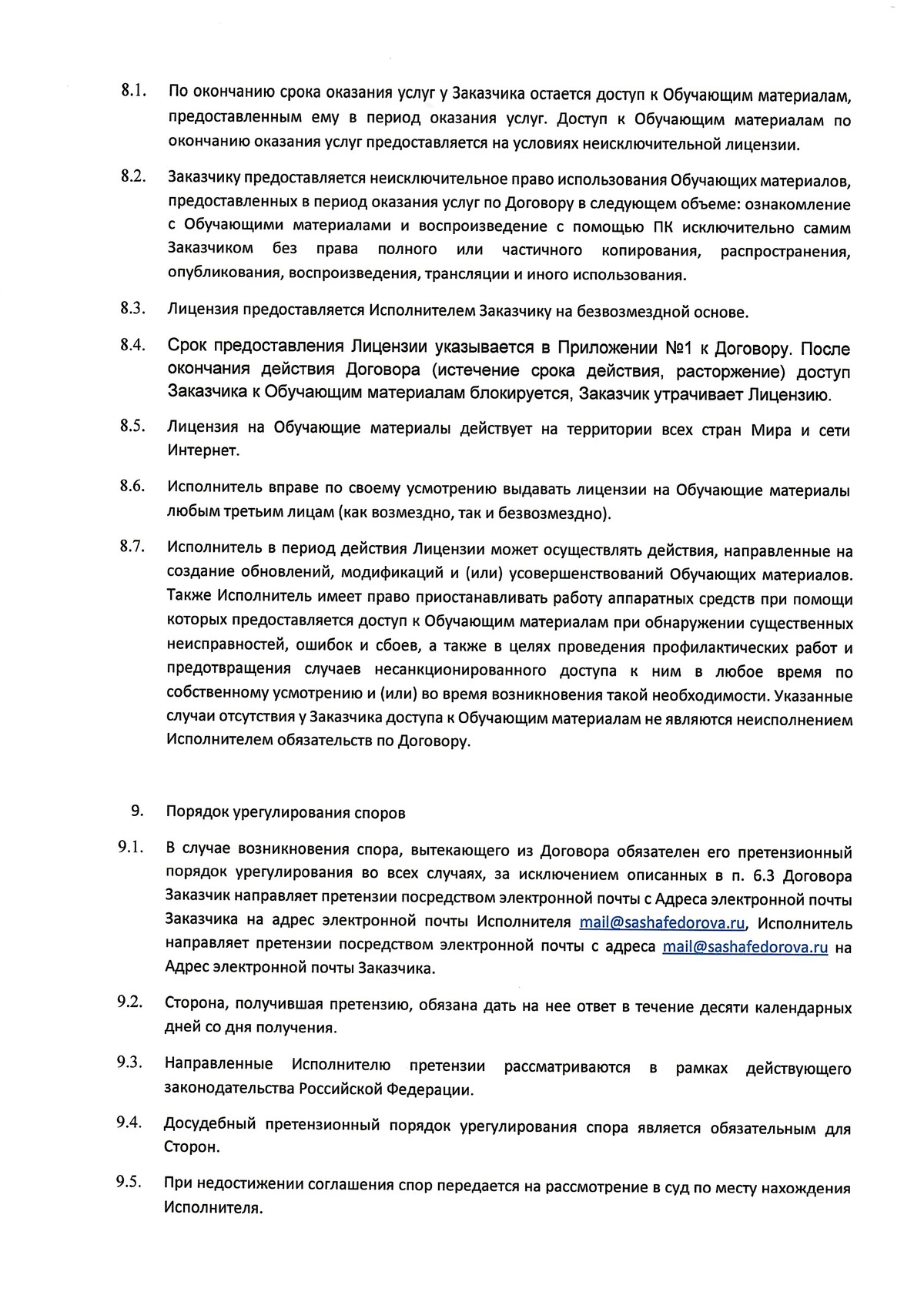 8.1. По окончанию срока оказания услуг у Заказчика остается доступ к Обучающим материалам, предоставленным ему в период оказания услуг. Доступ к Обучающим материалам по окончанию оказания услуг предоставляется на условиях неисключительной лицензии.

8.2. Заказчику предоставляется неисключительное право использования Обучающих материалов, предоставленных в период оказания услуг по Договору в следующем объеме: ознакомление с Обучающими материалами и воспроизведение с помощью ПК исключительно самим Заказчиком без права полного или частичного копирования, распространения, опубликования, воспроизведения, трансляции и иного использования.

8.3. Лицензия предоставляется Исполнителем Заказчику на безвозмездной основе.

8.4. Срок предоставления Лицензии указывается в Приложении №1 к Договору. После окончания действия Договора (истечение срока действия, расторжение) доступ Заказчика к Обучающим материалам блокируется, Заказчик утрачивает Лицензию.

8.5. Лицензия на Обучающие материалы действует на территории всех стран Мира и сети Интернет.

8.6. Исполнитель вправе по своему усмотрению выдавать лицензии на Обучающие материалы любым третьим лицам (как возмездно, так и безвозмездно).

8.7. Исполнитель в период действия Лицензии может осуществлять действия, направленные на создание обновлений, модификаций и (или) усовершенствований Обучающих материалов. Также Исполнитель имеет право приостанавливать работу аппаратных средств при помощи которых предоставляется доступ к Обучающим материалам при обнаружении существенных неисправностей, ошибок и сбоев, а также в целях проведения профилактических работ и предотвращения случаев несанкционированного доступа к ним в любое время по собственному усмотрению и (или) во время возникновения такой необходимости. Указанные случаи отсутствия у Заказчика доступа к Обучающим материалам не являются неисполнением Исполнителем обязательств по Договору.

9. Порядок урегулирования споров

9.1. В случае возникновения спора, вытекающего из Договора обязателен его претензионный порядок урегулирования во всех случаях, за исключением описанных в п. 6.3 Договора Заказчик направляет претензии посредством электронной почты с Адреса электронной почты Заказчика на адрес электронной почты Исполнителя mail@sashafedorova.ru, Исполнитель направляет претензии посредством электронной почты с адреса mail@sashafedorova.ru на Адрес электронной почты Заказчика.

9.2. Сторона, получившая претензию, обязана дать на нее ответ в течение десяти календарных дней со дня получения.

9.3. Направленные Исполнителю претензии рассматриваются в рамках действующего законодательства Российской Федерации.

9.4. Досудебный претензионный порядок урегулирования спора является обязательным для Сторон.

9.5. При недостижении соглашения спор передается на рассмотрение в суд по месту нахождения Исполнителя.